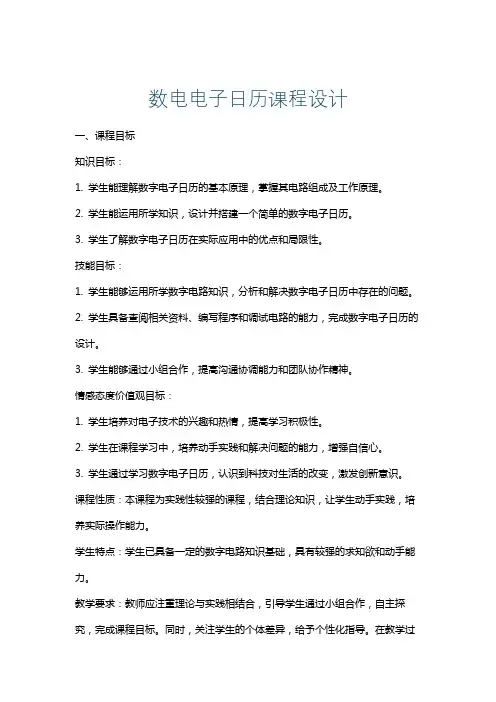 数电电子日历课程设计

一、课程目标

知识目标：

1. 学生能理解数字电子日历的基本原理，掌握其电路组成及工作原理。

2. 学生能运用所学知识，设计并搭建一个简单的数字电子日历。

3. 学生了解数字电子日历在实际应用中的优点和局限性。

技能目标：

1. 学生能够运用所学数字电路知识，分析和解决数字电子日历中存在的问题。

2. 学生具备查阅相关资料、编写程序和调试电路的能力，完成数字电子日历的设计。

3. 学生能够通过小组合作，提高沟通协调能力和团队协作精神。

情感态度价值观目标：

1. 学生培养对电子技术的兴趣和热情，提高学习积极性。

2. 学生在课程学习中，培养动手实践和解决问题的能力，增强自信心。

3. 学生通过学习数字电子日历，认识到科技对生活的改变，激发创新意识。

课程性质：本课程为实践性较强的课程，结合理论知识，让学生动手实践，培养实际操作能力。

学生特点：学生已具备一定的数字电路知识基础，具有较强的求知欲和动手能力。

教学要求：教师应注重理论与实践相结合，引导学生通过小组合作，自主探究，完成课程目标。同时，关注学生的个体差异，给予个性化指导。在教学过